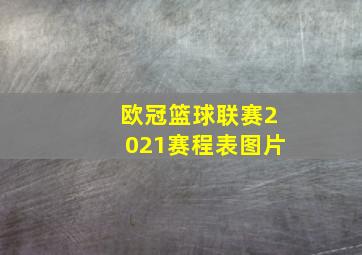 欧冠篮球联赛2021赛程表图片